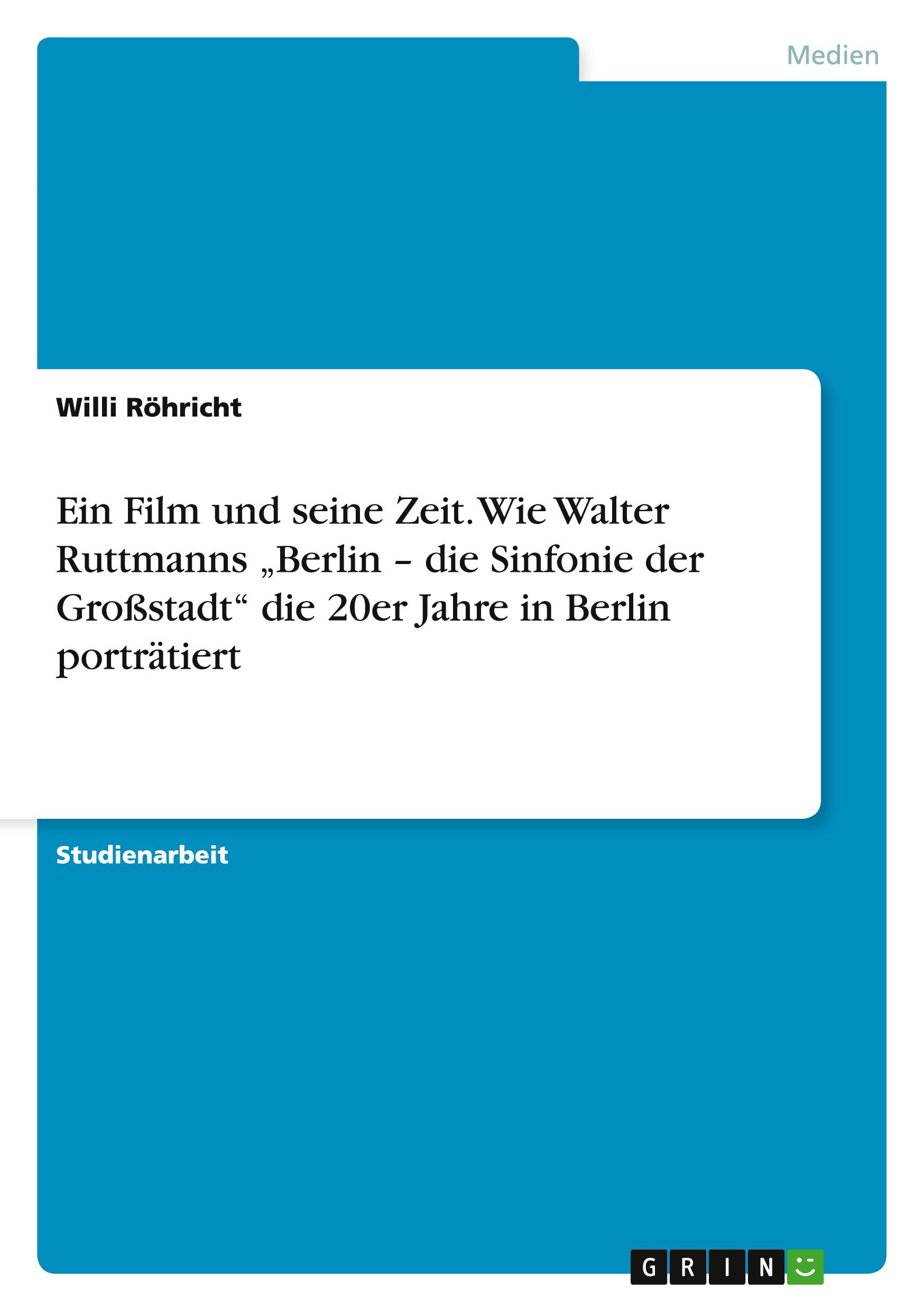 Medien

Willi Röhricht

Ein Film und seine Zeit. Wie Walter Ruttmanns „Berlin – die Sinfonie der Großstadt“ die 20er Jahre in Berlin porträtiert

Studienarbeit

GRIN